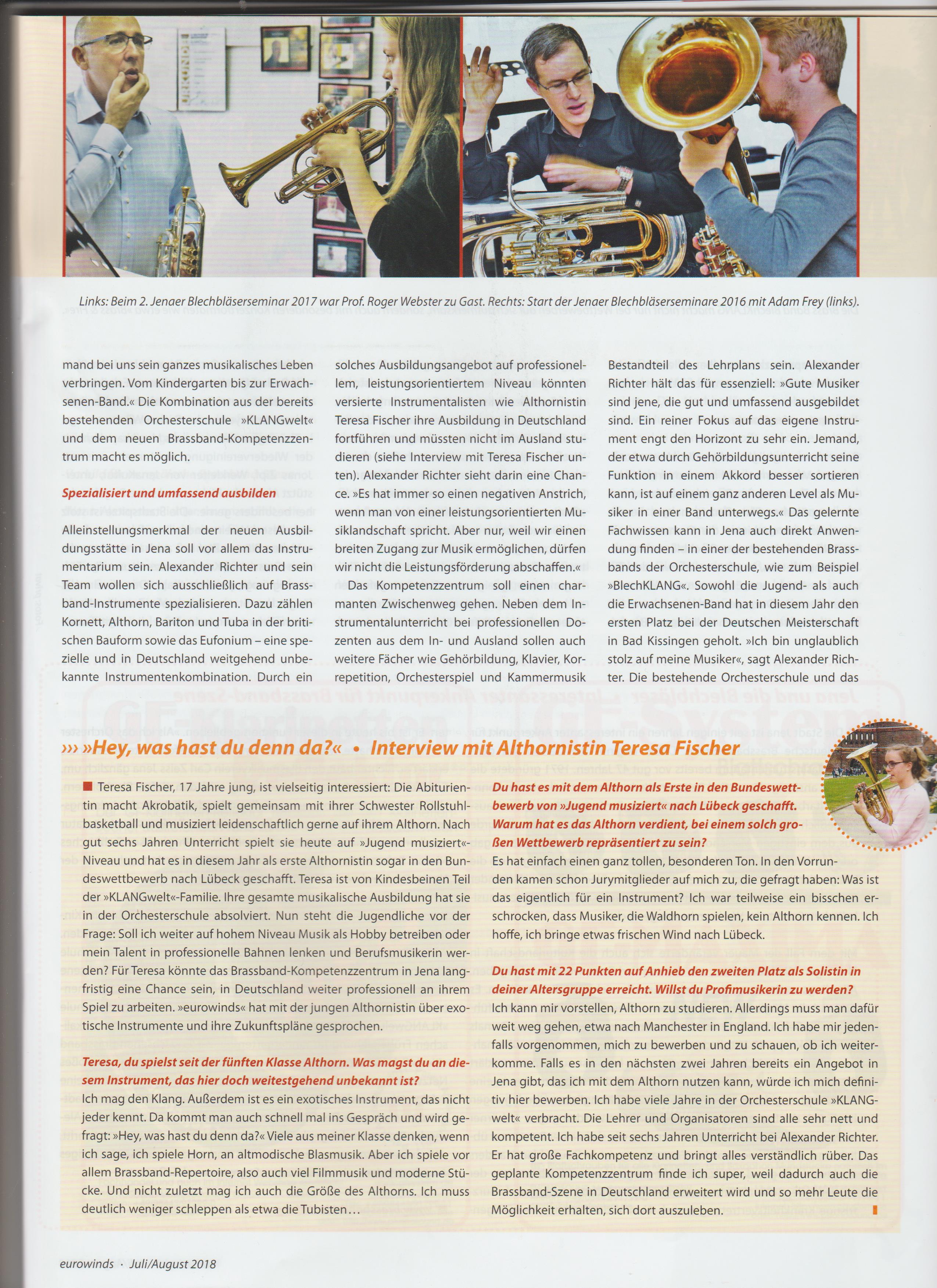 Links: Beim 2. Jenaer Blechbläserseminar 2017 war Prof. Roger Webster zu Gast. Rechts: Start der Jenaer Blechbläserseminare 2016 mit Adam Frey (links).

mand bei uns sein ganzes musikalisches Leben verbringen. Vom Kindergarten bis zur Erwachsenen-Band.« Die Kombination aus der bereits bestehenden Orchesterschule »KLANGwelt« und dem neuen Brassband-Kompetenzzentrum macht es möglich.

Spezialisiert und umfassend ausbilden

Alleinstellungsmerkmal der neuen Ausbildungsstätte in Jena soll vor allem das Instrumentarium sein. Alexander Richter und sein Team wollen sich ausschließlich auf Brassband-Instrumente spezialisieren. Dazu zählen Kornett, Althorn, Bariton und Tuba in der britischen Bauform sowie das Eufonium – eine spezielle und in Deutschland weitgehend unbekannte Instrumentenkombination. Durch ein solches Ausbildungsangebot auf professionellem, leistungsorientiertem Niveau könnten versierte Instrumentalisten wie Althornistin Teresa Fischer ihre Ausbildung in Deutschland fortführen und müssten nicht im Ausland studieren (siehe Interview mit Teresa Fischer unten). Alexander Richter sieht darin eine Chance. »Es hat immer so einen negativen Anstrich, wenn man von einer leistungsorientierten Musiklandschaft spricht. Aber nur, weil wir einen breiten Zugang zur Musik ermöglichen, dürfen wir nicht die Leistungsförderung abschaffen.«

Das Kompetenzzentrum soll einen charmanten Zwischenweg gehen. Neben dem Instrumentalunterricht bei professionellen Dozenten aus dem In- und Ausland sollen auch weitere Fächer wie Gehörbildung, Klavier, Korrepetition, Orchesterspiel und Kammermusik Bestandteil des Lehrplans sein. Alexander Richter hält das für essenziell: »Gute Musiker sind jene, die gut und umfassend ausgebildet sind. Ein reiner Fokus auf das eigene Instrument engt den Horizont zu sehr ein. Jemand, der etwa durch Gehörbildungsunterricht seine Funktion in einem Akkord besser sortieren kann, ist auf einem ganz anderen Level als Musiker in einer Band unterwegs.« Das gelernte Fachwissen kann in Jena auch direkt Anwendung finden – in einer der bestehenden Brassbands der Orchesterschule, wie zum Beispiel »BlechKLANG«. Sowohl die Jugend- als auch die Erwachsenen-Band hat in diesem Jahr den ersten Platz bei der Deutschen Meisterschaft in Bad Kissingen geholt. »Ich bin unglaublich stolz auf meine Musiker«, sagt Alexander Richter. Die bestehende Orchesterschule und das

››› »Hey, was hast du denn da?« • Interview mit Althornistin Teresa Fischer

Teresa Fischer, 17 Jahre jung, ist vielseitig interessiert: Die Abiturientin macht Akrobatik, spielt gemeinsam mit ihrer Schwester Rollstuhlbasketball und musiziert leidenschaftlich gerne auf ihrem Althorn. Nach gut sechs Jahren Unterricht spielt sie heute auf »Jugend musiziert«-Niveau und hat es in diesem Jahr als erste Althornistin sogar in den Bundeswettbewerb nach Lübeck geschafft. Teresa ist von Kindesbeinen Teil der »KLANGwelt«-Familie. Ihre gesamte musikalische Ausbildung hat sie in der Orchesterschule absolviert. Nun steht die Jugendliche vor der Frage: Soll ich weiter auf hohem Niveau Musik als Hobby betreiben oder mein Talent in professionelle Bahnen lenken und Berufsmusikerin werden? Für Teresa könnte das Brassband-Kompetenzzentrum in Jena langfristig eine Chance sein, in Deutschland weiter professionell an ihrem Spiel zu arbeiten. »eurowinds« hat mit der jungen Althornistin über exotische Instrumente und ihre Zukunftspläne gesprochen.

Teresa, du spielst seit der fünften Klasse Althorn. Was magst du an diesem Instrument, das hier doch weitestgehend unbekannt ist?
Ich mag den Klang. Außerdem ist es ein exotisches Instrument, das nicht jeder kennt. Da kommt man auch schnell mal ins Gespräch und wird gefragt: »Hey, was hast du denn da?« Viele aus meiner Klasse denken, wenn ich sage, ich spiele Horn, an altmodische Blasmusik. Aber ich spiele vor allem Brassband-Repertoire, also auch viel Filmmusik und moderne Stücke. Und nicht zuletzt mag ich auch die Größe des Althorns. Ich muss deutlich weniger schleppen als etwa die Tubisten…

Du hast es mit dem Althorn als Erste in den Bundeswettbewerb von »Jugend musiziert« nach Lübeck geschafft. Warum hat es das Althorn verdient, bei einem solch großen Wettbewerb repräsentiert zu sein?
Es hat einfach einen ganz tollen, besonderen Ton. In den Vorrunden kamen schon Jurymitglieder auf mich zu, die gefragt haben: Was ist das eigentlich für ein Instrument? Ich war teilweise ein bisschen erschrocken, dass Musiker, die Waldhorn spielen, kein Althorn kennen. Ich hoffe, ich bringe etwas frischen Wind nach Lübeck.

Du hast mit 22 Punkten auf Anhieb den zweiten Platz als Solistin in deiner Altersgruppe erreicht. Willst du Profimusikerin zu werden?
Ich kann mir vorstellen, Althorn zu studieren. Allerdings muss man dafür weit weg gehen, etwa nach Manchester in England. Ich habe mir jedenfalls vorgenommen, mich zu bewerben und zu schauen, ob ich weiterkomme. Falls es in den nächsten zwei Jahren bereits ein Angebot in Jena gibt, das ich mit dem Althorn nutzen kann, würde ich mich definitiv hier bewerben. Ich habe viele Jahre in der Orchesterschule »KLANGwelt« verbracht. Die Lehrer und Organisatoren sind alle sehr nett und kompetent. Ich habe seit sechs Jahren Unterricht bei Alexander Richter. Er hat große Fachkompetenz und bringt alles verständlich rüber. Das geplante Kompetenzzentrum finde ich super, weil dadurch auch die Brassband-Szene in Deutschland erweitert wird und so mehr Leute die Möglichkeit erhalten, sich dort auszuleben.

eurowinds · Juli/August 2018